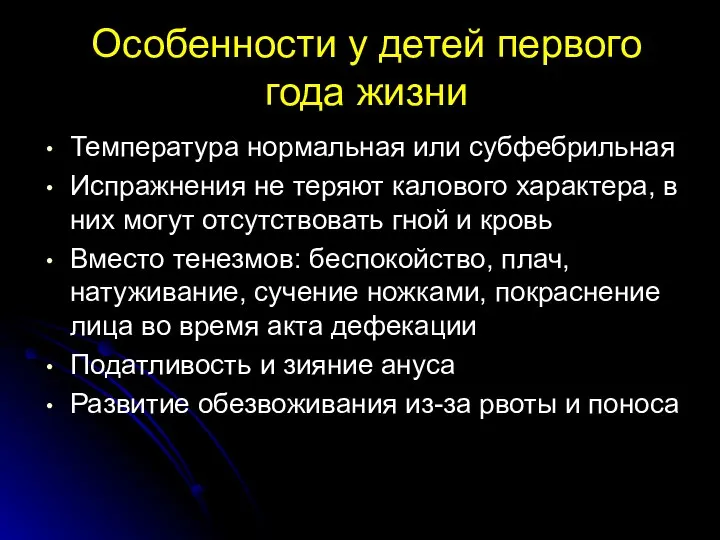 Особенности у детей первого года жизни

• Температура нормальная или субфебрильная
• Испражнения не теряют калового характера, в них могут отсутствовать гной и кровь
• Вместо тенезмов: беспокойство, плач, натуживание, сучение ножками, покраснение лица во время акта дефекации
• Податливость и зияние ануса
• Развитие обезвоживания из-за рвоты и поноса